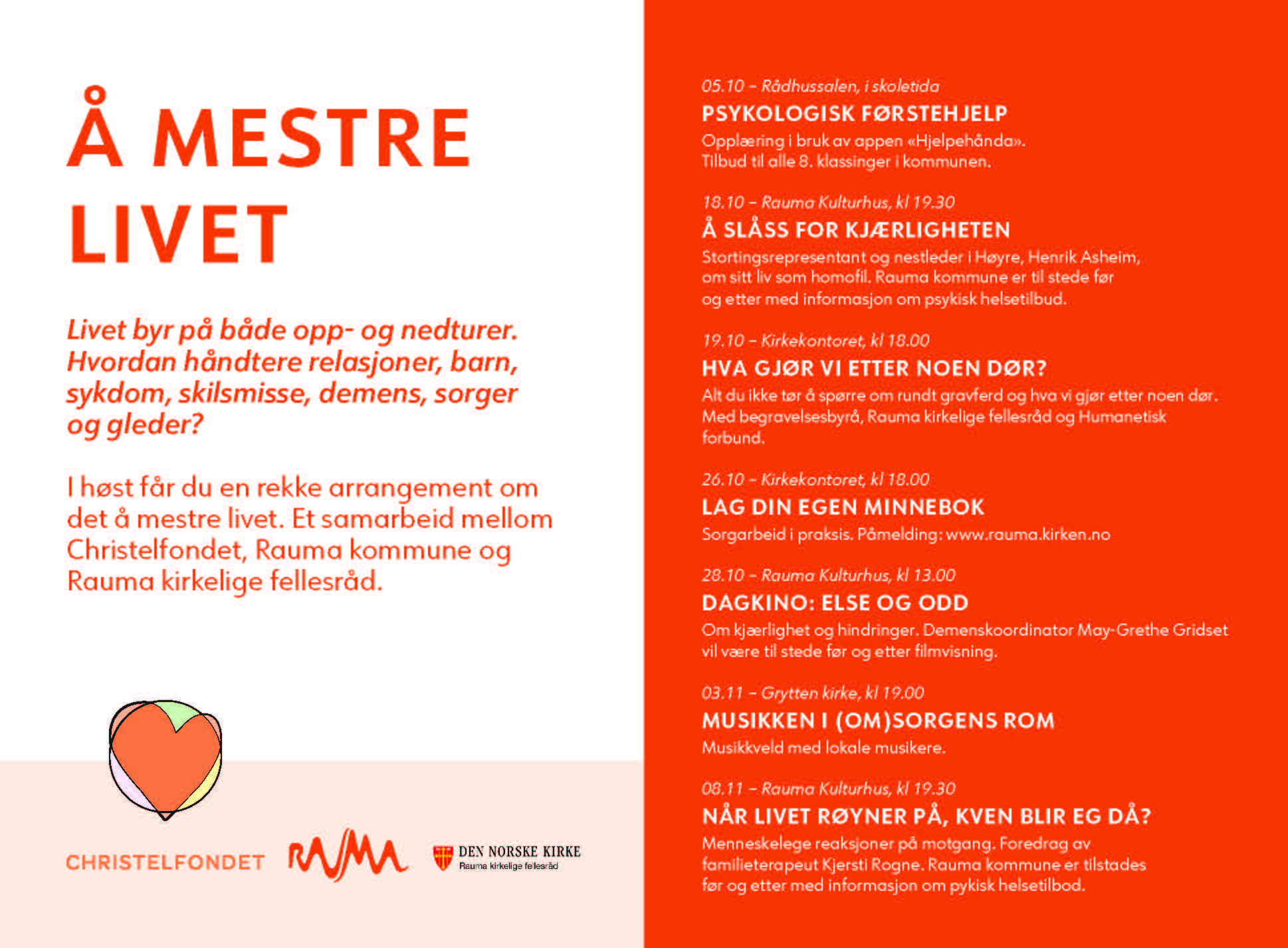 Å MESTRE LIVET

Livet byr på både opp- og nedturer. Hvordan håndtere relasjoner, barn, sykdom, skilsmisse, demens, sorger og gleder?

I høst får du en rekke arrangement om det å mestre livet. Et samarbeid mellom Christelfondet, Rauma kommune og Rauma kirkelige fellesråd.

CHRISTELFONDET

RAUMA

DEN NORSKE KIRKE
Rauma kirkelige fellesråd

05.10 – Rådhussalen, i skoletida
PSYKOLOGISK FØRSTEHJELP
Opplæring i bruk av appen «Hjelpehånda». Tilbud til alle 8. klassinger i kommunen.

18.10 – Rauma Kulturhus, kl 19.30
Å SLÅSS FOR KJÆRLIGHETEN
Stortingsrepresentant og nestleder i Høyre, Henrik Asheim, om sitt liv som homofil. Rauma kommune er til stede før og etter med informasjon om psykisk helsetilbud.

19.10 – Kirkekontoret, kl 18.00
HVA GJØR VI ETTER NOEN DØR?
Alt du ikke tør å spørre om rundt gravferd og hva vi gjør etter noen dør. Med begravelsesbyrå, Rauma kirkelige fellesråd og Humanetisk forbund.

26.10 – Kirkekontoret, kl 18.00
LAG DIN EGEN MINNEBOK
Sorgarbeid i praksis. Påmelding: www.rauma.kirken.no

28.10 – Rauma Kulturhus, kl 13.00
DAGKINO: ELSE OG ODD
Om kjærlighet og hindringer. Demenskoordinator May-Grethe Gridset vil være til stede før og etter filmvisning.

03.11 – Grytten kirke, kl 19.00
MUSIKKEN I (OM)SORGENS ROM
Musikkveld med lokale musikere.

08.11 – Rauma Kulturhus, kl 19.30
NÅR LIVET RØYNER PÅ, KVEN BLIR EG DÅ?
Menneskelege reaksjoner på motgang. Foredrag av familieterapeut Kjersti Rogne. Rauma kommune er tilstades før og etter med informasjon om pykisk helsetilbod.